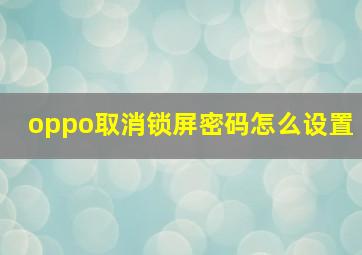 oppo取消锁屏密码怎么设置